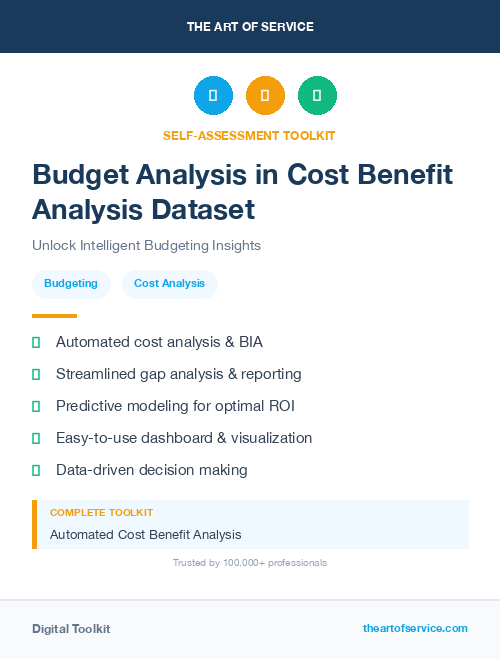 THE ART OF SERVICE

SELF-ASSESSMENT TOOLKIT

Budget Analysis in Cost Benefit Analysis Dataset

Unlock Intelligent Budgeting Insights

Budgeting
Cost Analysis

Automated cost analysis & BIA

Streamlined gap analysis & reporting

Predictive modeling for optimal ROI

Easy-to-use dashboard & visualization

Data-driven decision making

COMPLETE TOOLKIT

Automated Cost Benefit Analysis

Trusted by 100,000+ professionals

Digital Toolkit

theartofservice.com